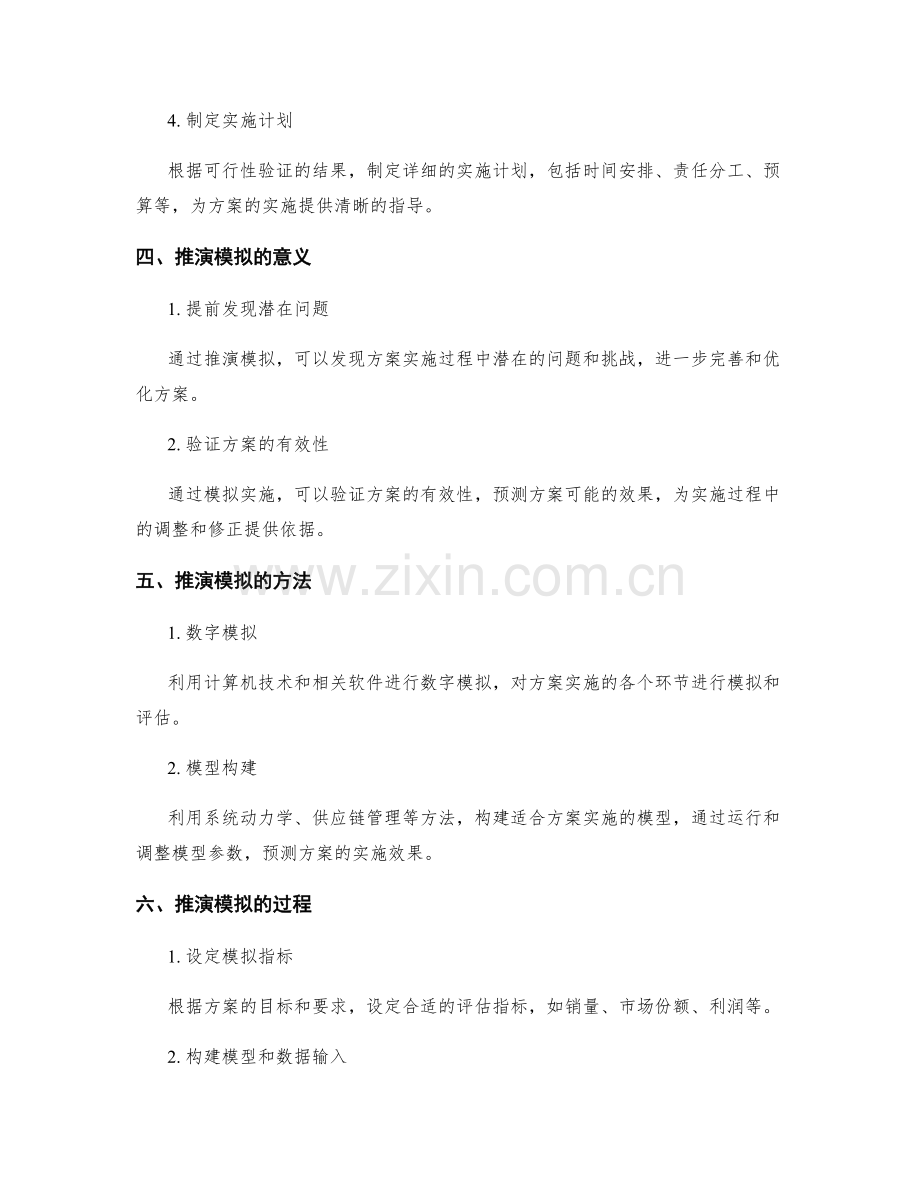 4. 制定实施计划

根据可行性验证的结果，制定详细的实施计划，包括时间安排、责任分工、预算等，为方案的实施提供清晰的指导。

四、推演模拟的意义

1. 提前发现潜在问题

通过推演模拟，可以发现方案实施过程中潜在的问题和挑战，进一步完善和优化方案。

2. 验证方案的有效性

通过模拟实施，可以验证方案的有效性，预测方案可能的效果，为实施过程中的调整和修正提供依据。

五、推演模拟的方法

www.zixin.com.cn

1. 数字模拟

利用计算机技术和相关软件进行数字模拟，对方案实施的各个环节进行模拟和评估。

2. 模型构建

利用系统动力学、供应链管理等方法，构建适合方案实施的模型，通过运行和调整模型参数，预测方案的实施效果。

六、推演模拟的过程

1. 设定模拟指标

根据方案的目标和要求，设定合适的评估指标，如销量、市场份额、利润等。

2. 构建模型和数据输入